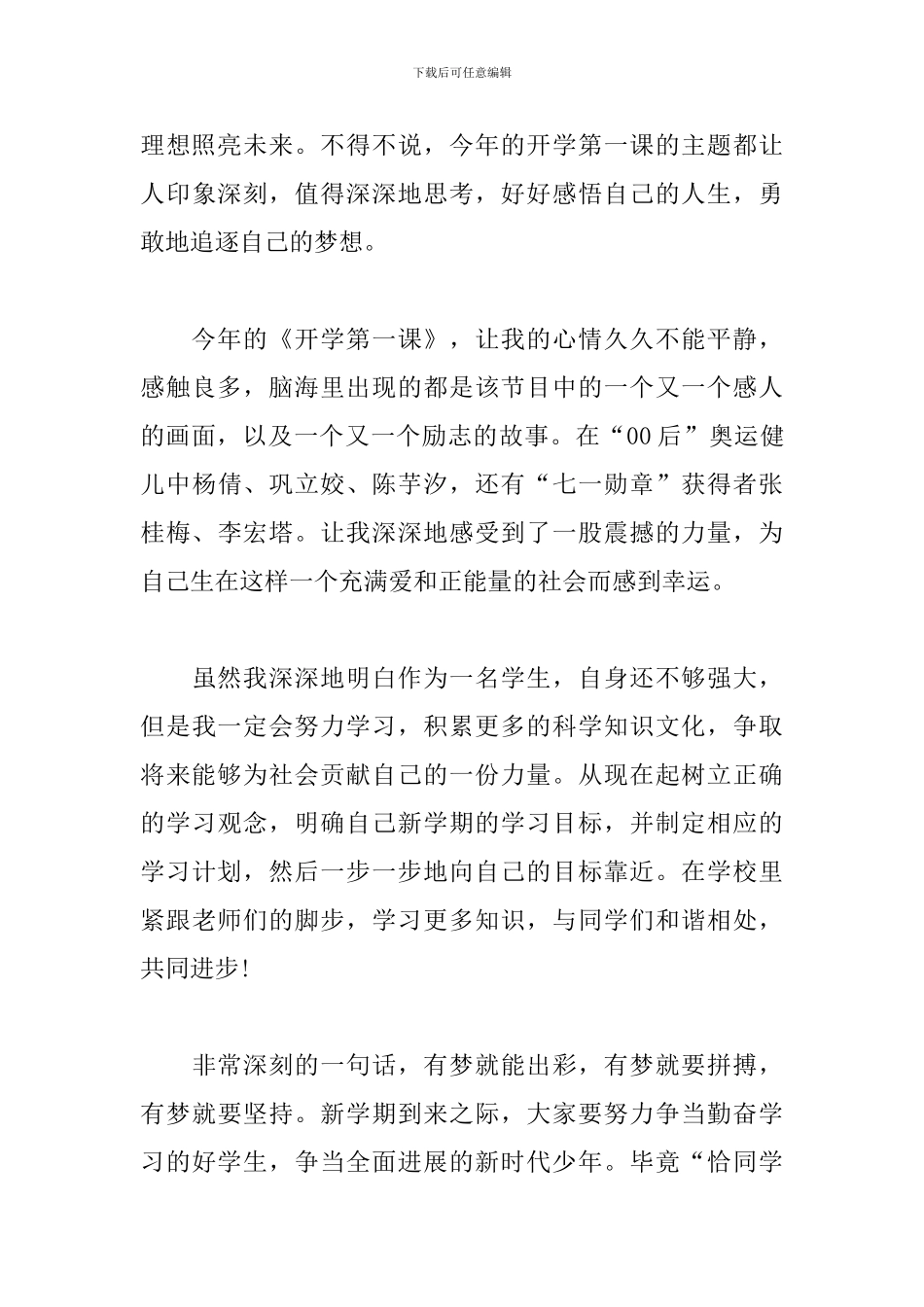 下载后可任意编辑

理想照亮未来。不得不说，今年的开学第一课的主题都让人印象深刻，值得深深地思考，好好感悟自己的人生，勇敢地追逐自己的梦想。

今年的《开学第一课》，让我的心情久久不能平静，感触良多，脑海里出现的都是该节目中的一个又一个感人的画面，以及一个又一个励志的故事。在“00后”奥运健儿中杨倩、巩立姣、陈芋汐，还有“七一勋章”获得者张桂梅、李宏塔。让我深深地感受到了一股震撼的力量，为自己生在这样一个充满爱和正能量的社会而感到幸运。

虽然我深深地明白作为一名学生，自身还不够强大，但是我一定会努力学习，积累更多的科学知识文化，争取将来能够为社会贡献自己的一份力量。从现在起树立正确的学习观念，明确自己新学期的学习目标，并制定相应的学习计划，然后一步一步地向自己的目标靠近。在学校里紧跟老师们的脚步，学习更多知识，与同学们和谐相处，共同进步!

非常深刻的一句话，有梦就能出彩，有梦就要拼搏，有梦就要坚持。新学期到来之际，大家要努力争当勤奋学习的好学生，争当全面进展的新时代少年。毕竟“恰同学